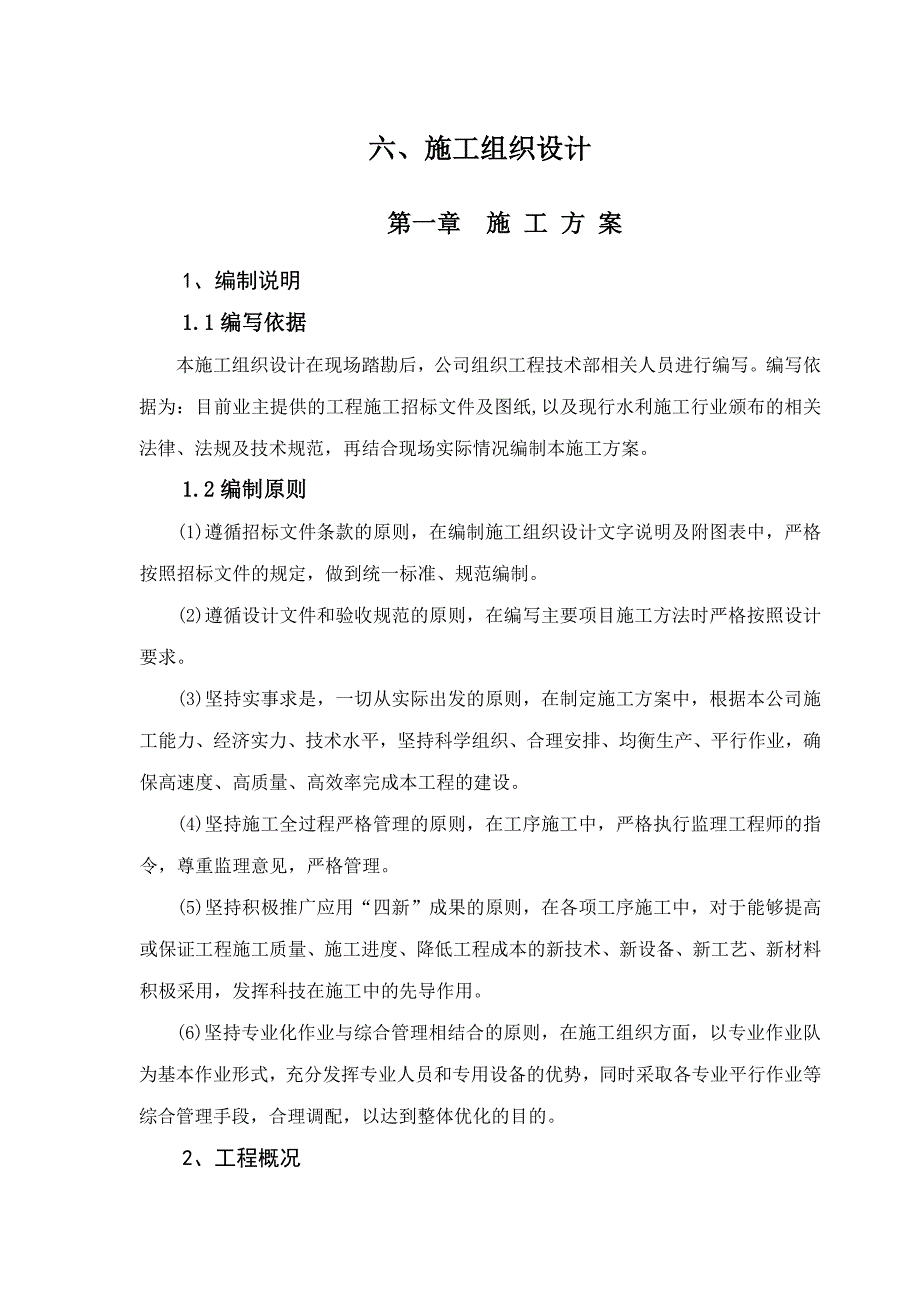 六、施工组织设计

第一章　施 工 方 案

1、编制说明

1.1 编写依据

本施工组织设计在现场踏勘后，公司组织工程技术部相关人员进行编写。编写依据为：目前业主提供的工程施工招标文件及图纸，以及现行水利施工行业颁布的相关法律、法规及技术规范，再结合现场实际情况编制本施工方案。

1.2 编制原则

(1)遵循招标文件条款的原则，在编制施工组织设计文字说明及附图表中，严格按照招标文件的规定，做到统一标准、规范编制。

(2)遵循设计文件和验收规范的原则，在编写主要项目施工方法时严格按照设计要求。

(3)坚持实事求是，一切从实际出发的原则，在制定施工方案中，根据本公司施工能力、经济实力、技术水平，坚持科学组织、合理安排、均衡生产、平行作业，确保高速度、高质量、高效率完成本工程的建设。

(4)坚持施工全过程严格管理的原则，在工序施工中，严格执行监理工程师的指令，尊重监理意见，严格管理。

(5)坚持积极推广应用“四新”成果的原则，在各项工序施工中，对于能够提高或保证工程施工质量、施工进度、降低工程成本的新技术、新设备、新工艺、新材料积极采用，发挥科技在施工中的先导作用。

(6)坚持专业化作业与综合管理相结合的原则，在施工组织方面，以专业作业队为基本作业形式，充分发挥专业人员和专用设备的优势，同时采取各专业平行作业等综合管理手段，合理调配，以达到整体优化的目的。

2、工程概况